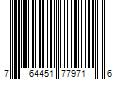 7 64451 77971 6